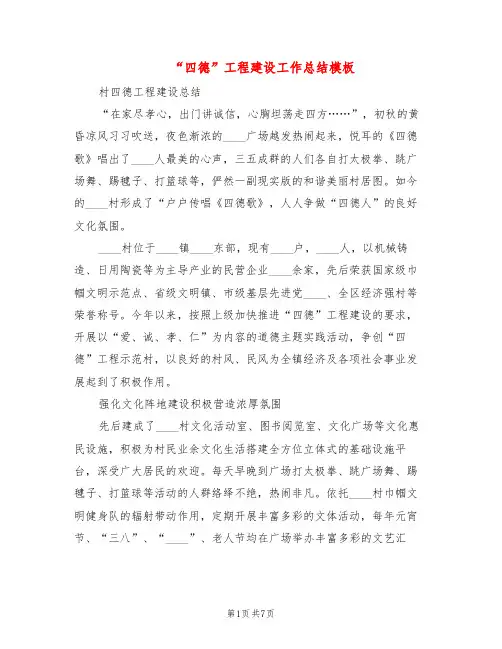 “四德”工程建设工作总结模板

村四德工程建设总结

“在家尽孝心，出门讲诚信，心胸坦荡走四方……”，初秋的黄昏凉风习习吹送，夜色渐浓的____广场越发热闹起来，悦耳的《四德歌》唱出了____人最美的心声，三五成群的人们各自打太极拳、跳广场舞、踢毽子、打篮球等，俨然一副现实版的和谐美丽村居图。如今的____村形成了“户户传唱《四德歌》，人人争做“四德人”的良好文化氛围。

____村位于____镇____东部，现有____户，____人，以机械铸造、日用陶瓷等为主导产业的民营企业____余家，先后荣获国家级巾帼文明示范点、省级文明镇、市级基层先进党____、全区经济强村等荣誉称号。今年以来，按照上级加快推进“四德”工程建设的要求，开展以“爱、诚、孝、仁”为内容的道德主题实践活动，争创“四德”工程示范村，以良好的村风、民风为全镇经济及各项社会事业发展起到了积极作用。

强化文化阵地建设积极营造浓厚氛围

先后建成了____村文化活动室、图书阅览室、文化广场等文化惠民设施，积极为村民业余文化生活搭建全方位立体式的基础设施平台，深受广大居民的欢迎。每天早晚到广场打太极拳、跳广场舞、踢毽子、打篮球等活动的人群络绎不绝，热闹非凡。依托____村巾帼文明健身队的辐射带动作用，定期开展丰富多彩的文体活动，每年元宵节、“三八”、“____”、老人节均在广场举办丰富多彩的文艺汇

第1页 共7页